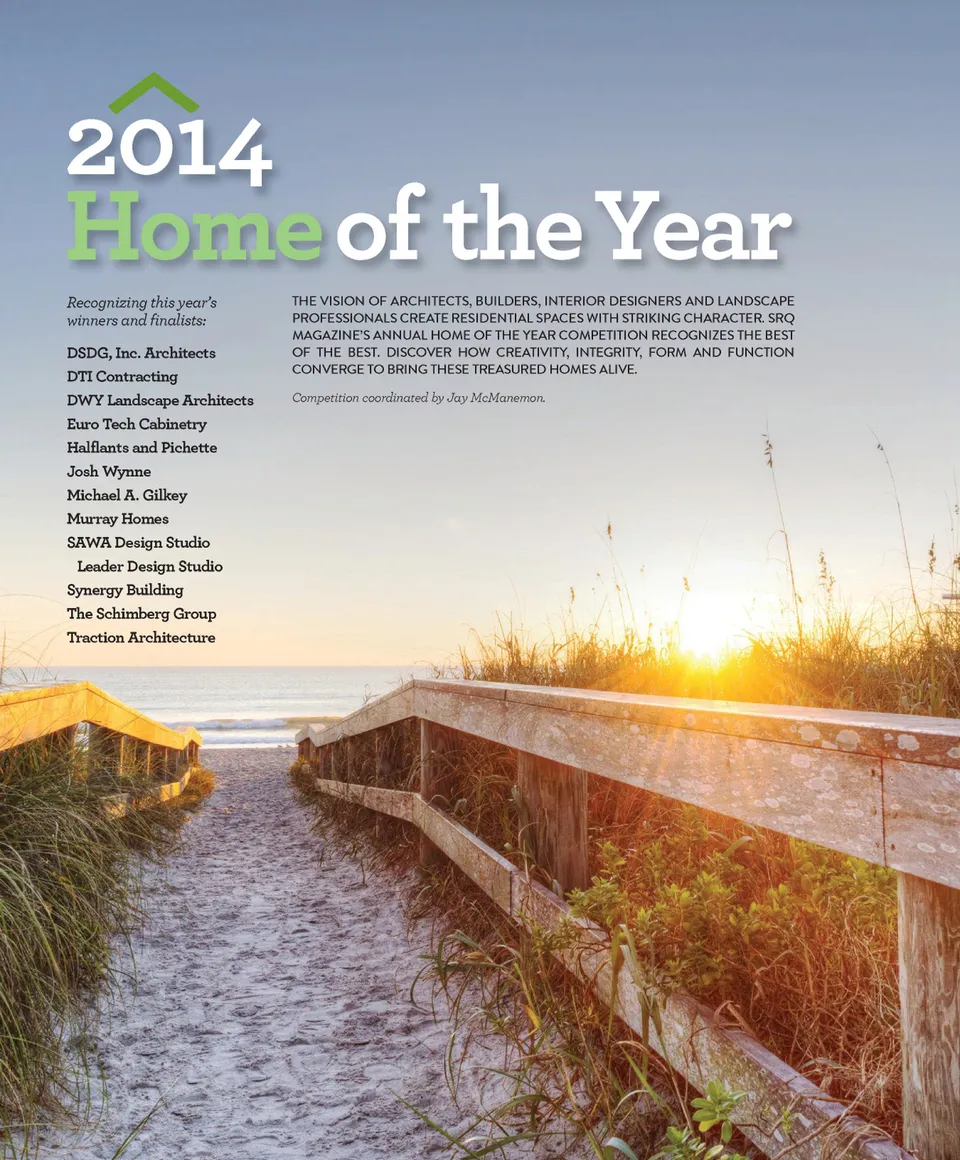 2014
Home of the Year

Recognizing this year's winners and finalists:

DSDG, Inc. Architects
DTI Contracting
DWY Landscape Architects
Euro Tech Cabinetry
Halflants and Pichette
Josh Wynne
Michael A. Gilkey
Murray Homes
SAWA Design Studio
Leader Design Studio
Synergy Building
The Schimberg Group
Traction Architecture

THE VISION OF ARCHITECTS, BUILDERS, INTERIOR DESIGNERS AND LANDSCAPE PROFESSIONALS CREATE RESIDENTIAL SPACES WITH STRIKING CHARACTER. SRQ MAGAZINE'S ANNUAL HOME OF THE YEAR COMPETITION RECOGNIZES THE BEST OF THE BEST. DISCOVER HOW CREATIVITY, INTEGRITY, FORM AND FUNCTION CONVERGE TO BRING THESE TREASURED HOMES ALIVE.

Competition coordinated by Jay McManemon.